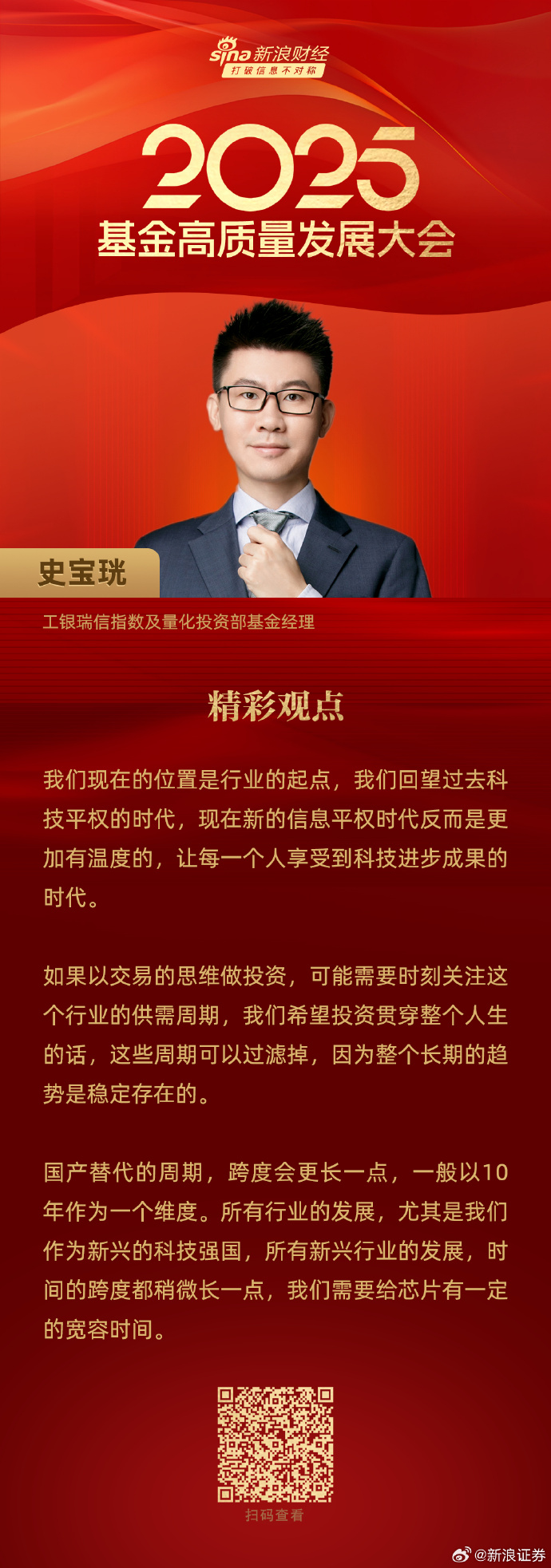 sina 新浪财经
打破信息不对称

2025
基金高质量发展大会

史宝珖
工银瑞信指数及量化投资部基金经理

精彩观点

我们现在的位置是行业的起点，我们回望过去科技平权的时代，现在新的信息平权时代反而是更加有温度的，让每一个人享受到科技进步成果的时代。

如果以交易的思维做投资，可能需要时刻关注这个行业的供需周期，我们希望投资贯穿整个人生的话，这些周期可以过滤掉，因为整个长期的趋势是稳定存在的。

国产替代的周期，跨度会更长一点，一般以10年作为一个维度。所有行业的发展，尤其是我们作为新兴的科技强国，所有新兴行业的发展，时间的跨度都稍微长一点，我们需要给芯片有一定的宽容时间。

扫码查看

@新浪证券